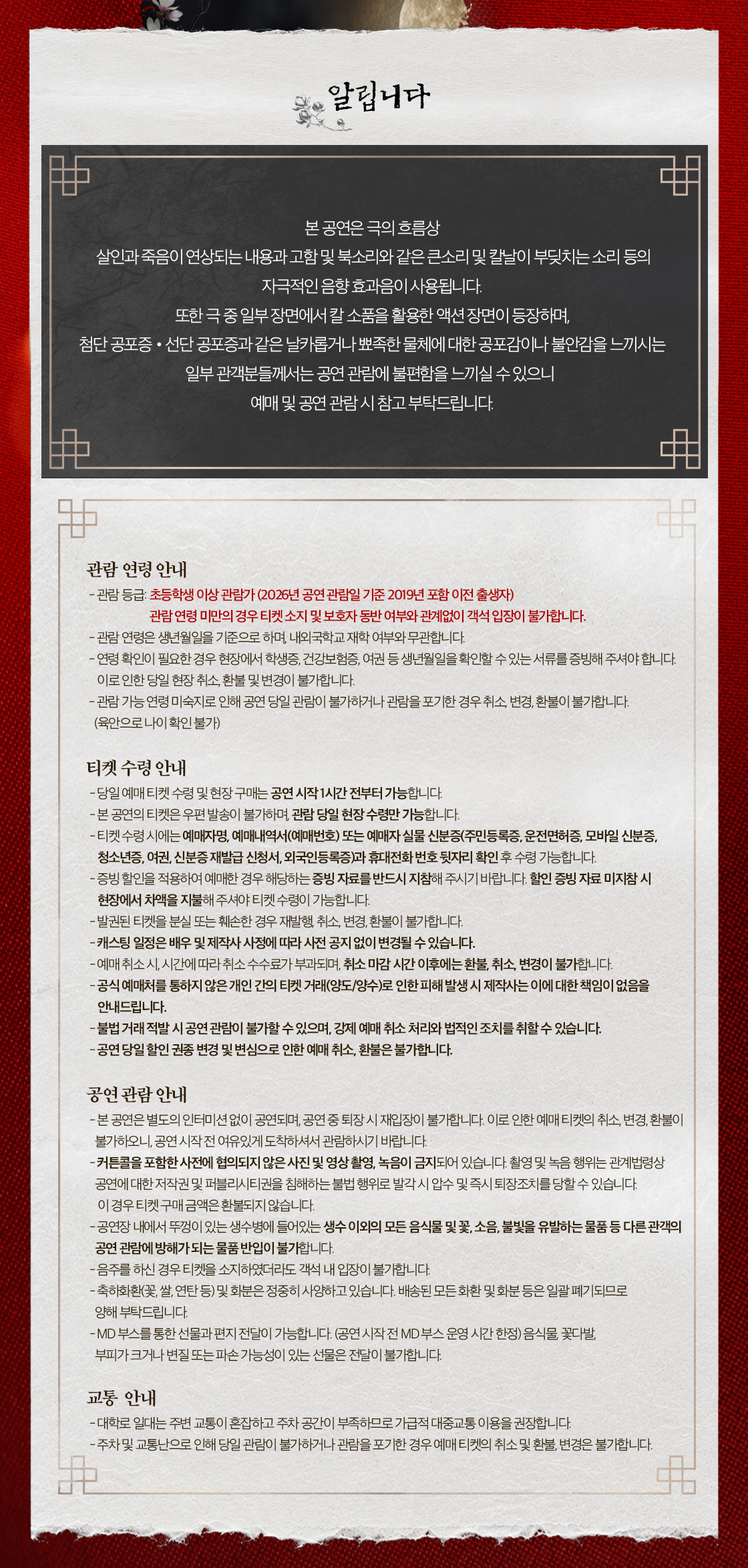 알립니다

본 공연은 극의 흐름상
살인과 죽음이 연상되는 내용과 고함 및 북소리와 같은 큰소리 및 칼날이 부딪치는 소리 등의
자극적인 음향 효과음이 사용됩니다.
또한 극 중 일부 장면에서 칼 소품을 활용한 액션 장면이 등장하며,
첨단 공포증 • 선단 공포증과 같은 날카롭거나 뾰족한 물체에 대한 공포감이나 불안감을 느끼시는
일부 관객분들께서는 공연 관람에 불편함을 느끼실 수 있으니
예매 및 공연 관람 시 참고 부탁드립니다.

관람 연령 안내
- 관람 등급: 초등학생 이상 관람가 (2026년 공연 관람일 기준 2019년 포함 이전 출생자)
관람 연령 미만의 경우 티켓 소지 및 보호자 동반 여부와 관계없이 객석 입장이 불가합니다.
- 관람 연령은 생년월일을 기준으로 하며, 내외국학교 재학 여부와 무관합니다.
- 연령 확인이 필요한 경우 현장에서 학생증, 건강보험증, 여권 등 생년월일을 확인할 수 있는 서류를 증빙해 주셔야 합니다.
이로 인한 당일 현장 취소, 환불 및 변경이 불가합니다.
- 관람 가능 연령 미숙지로 인해 공연 당일 관람이 불가하거나 관람을 포기한 경우 취소, 변경, 환불이 불가합니다.
(육안으로 나이 확인 불가)

티켓 수령 안내
- 당일 예매 티켓 수령 및 현장 구매는 공연 시작 1시간 전부터 가능합니다.
- 본 공연의 티켓은 우편 발송이 불가하며, 관람 당일 현장 수령만 가능합니다.
- 티켓 수령 시에는 예매자명, 예매내역서(예매번호) 또는 예매자 실물 신분증(주민등록증, 운전면허증, 모바일 신분증, 청소년증, 여권, 신분증 재발급 신청서, 외국인등록증)과 휴대전화 번호 뒷자리 확인 후 수령 가능합니다.
- 증빙 할인을 적용하여 예매한 경우 해당하는 증빙 자료를 반드시 지참해 주시기 바랍니다. 할인 증빙 자료 미지참 시 현장에서 차액을 지불해 주셔야 티켓 수령이 가능합니다.
- 발권된 티켓을 분실 또는 훼손한 경우 재발행, 취소, 변경, 환불이 불가합니다.
- 캐스팅 일정은 배우 및 제작사 사정에 따라 사전 공지 없이 변경될 수 있습니다.
- 예매 취소 시, 시간에 따라 취소 수수료가 부과되며, 취소 마감 시간 이후에는 환불, 취소, 변경이 불가합니다.
- 공식 예매처를 통하지 않은 개인 간의 티켓 거래(양도/양수)로 인한 피해 발생 시 제작사는 이에 대한 책임이 없음을 안내드립니다.
- 불법 거래 적발 시 공연 관람이 불가할 수 있으며, 강제 예매 취소 처리와 법적인 조치를 취할 수 있습니다.
- 공연 당일 할인 권종 변경 및 변심으로 인한 예매 취소, 환불은 불가합니다.

공연 관람 안내
- 본 공연은 별도의 인터미션 없이 공연되며, 공연 중 퇴장 시 재입장이 불가합니다. 이로 인한 예매 티켓의 취소, 변경, 환불이 불가하오니, 공연 시작 전 여유있게 도착하셔서 관람하시기 바랍니다.
- 커튼콜을 포함한 사전에 협의되지 않은 사진 및 영상 촬영, 녹음이 금지되어 있습니다. 촬영 및 녹음 행위는 관계법령상 공연에 대한 저작권 및 퍼블리시티권을 침해하는 불법 행위로 발각 시 압수 및 즉시 퇴장조치를 당할 수 있습니다.
이 경우 티켓 구매 금액은 환불되지 않습니다.
- 공연장 내에서 뚜껑이 있는 생수병에 들어있는 생수 이외의 모든 음식물 및 꽃, 소음, 불빛을 유발하는 물품 등 다른 관객의 공연 관람에 방해가 되는 물품 반입이 불가합니다.
- 음주를 하신 경우 티켓을 소지하였더라도 객석 내 입장이 불가합니다.
- 축하화환(꽃, 쌀, 연탄 등) 및 화분은 정중히 사양하고 있습니다. 배송된 모든 화환 및 화분 등은 일괄 폐기되므로 양해 부탁드립니다.
- MD 부스를 통한 선물과 편지 전달이 가능합니다. (공연 시작 전 MD 부스 운영 시간 한정) 음식물, 꽃다발, 부피가 크거나 변질 또는 파손 가능성이 있는 선물은 전달이 불가합니다.

교통 안내
- 대학로 일대는 주변 교통이 혼잡하고 주차 공간이 부족하므로 가급적 대중교통 이용을 권장합니다.
- 주차 및 교통난으로 인해 당일 관람이 불가하거나 관람을 포기한 경우 예매 티켓의 취소 및 환불, 변경은 불가합니다.